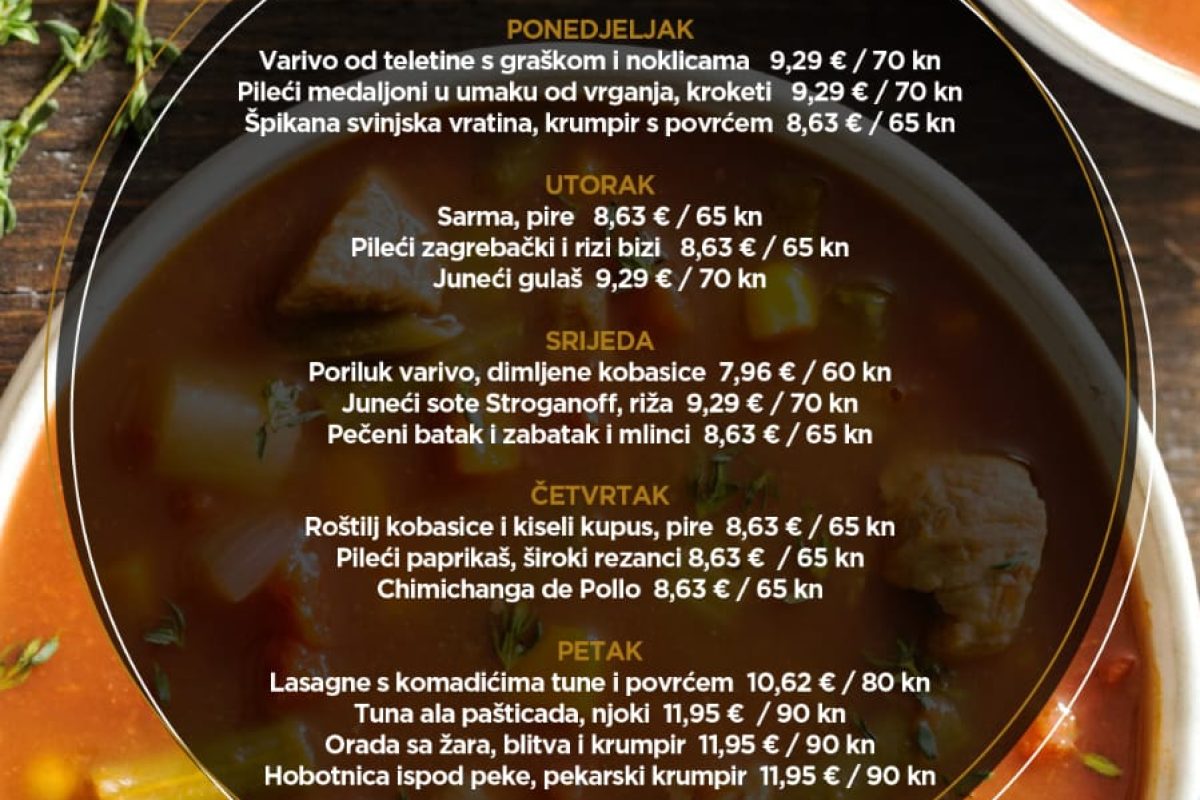 PONEDJELJAK
Varivo od teletine s graškom i noklicama 9,29 € / 70 kn
Pileći medaljoni u umaku od vrganja, kroketi 9,29 € / 70 kn
Špikana svinjska vratina, krumpir s povrćem 8,63 € / 65 kn

UTORAK
Sarma, pire 8,63 € / 65 kn
Pileći zagrebački i rizi bizi 8,63 € / 65 kn
Juneći gulaš 9,29 € / 70 kn

SRIJEDA
Poriluk varivo, dimljene kobasice 7,96 € / 60 kn
Juneći sote Stroganoff, riža 9,29 € / 70 kn
Pečeni batak i zabatak i mlinci 8,63 € / 65 kn

ČETVRTAK
Roštilj kobasice i kiseli kupus, pire 8,63 € / 65 kn
Pileći paprikaš, široki rezanci 8,63 € / 65 kn
Chimichanga de Pollo 8,63 € / 65 kn

PETAK
Lasagne s komadićima tune i povrćem 10,62 € / 80 kn
Tuna ala pašticada, njoki 11,95 € / 90 kn
Orada sa žara, blitva i krumpir 11,95 € / 90 kn
Hobotnica ispod peke, pekarski krumpir 11,95 € / 90 kn